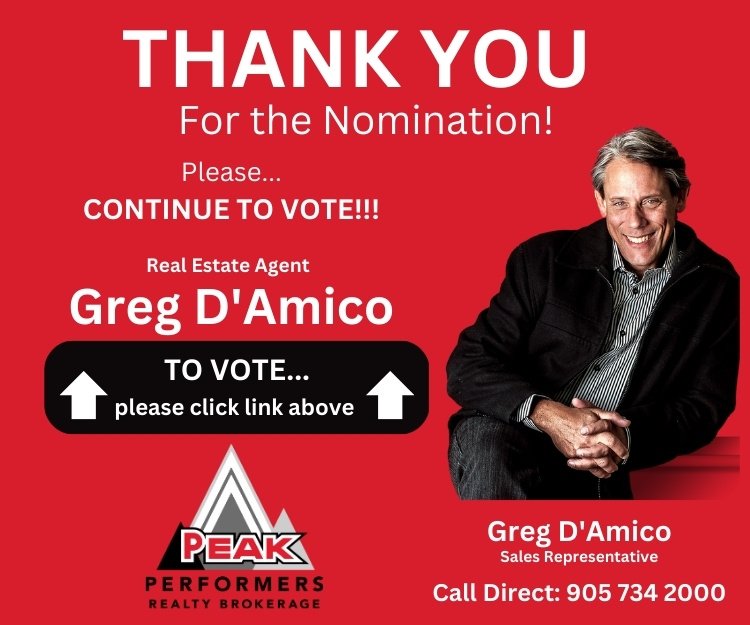 THANK YOU
For the Nomination!

Please...
CONTINUE TO VOTE!!!

Real Estate Agent
Greg D'Amico

TO VOTE...
please click link above

PEAK
PERFORMERS
REALTY BROKERAGE

Greg D'Amico
Sales Representative
Call Direct: 905 734 2000